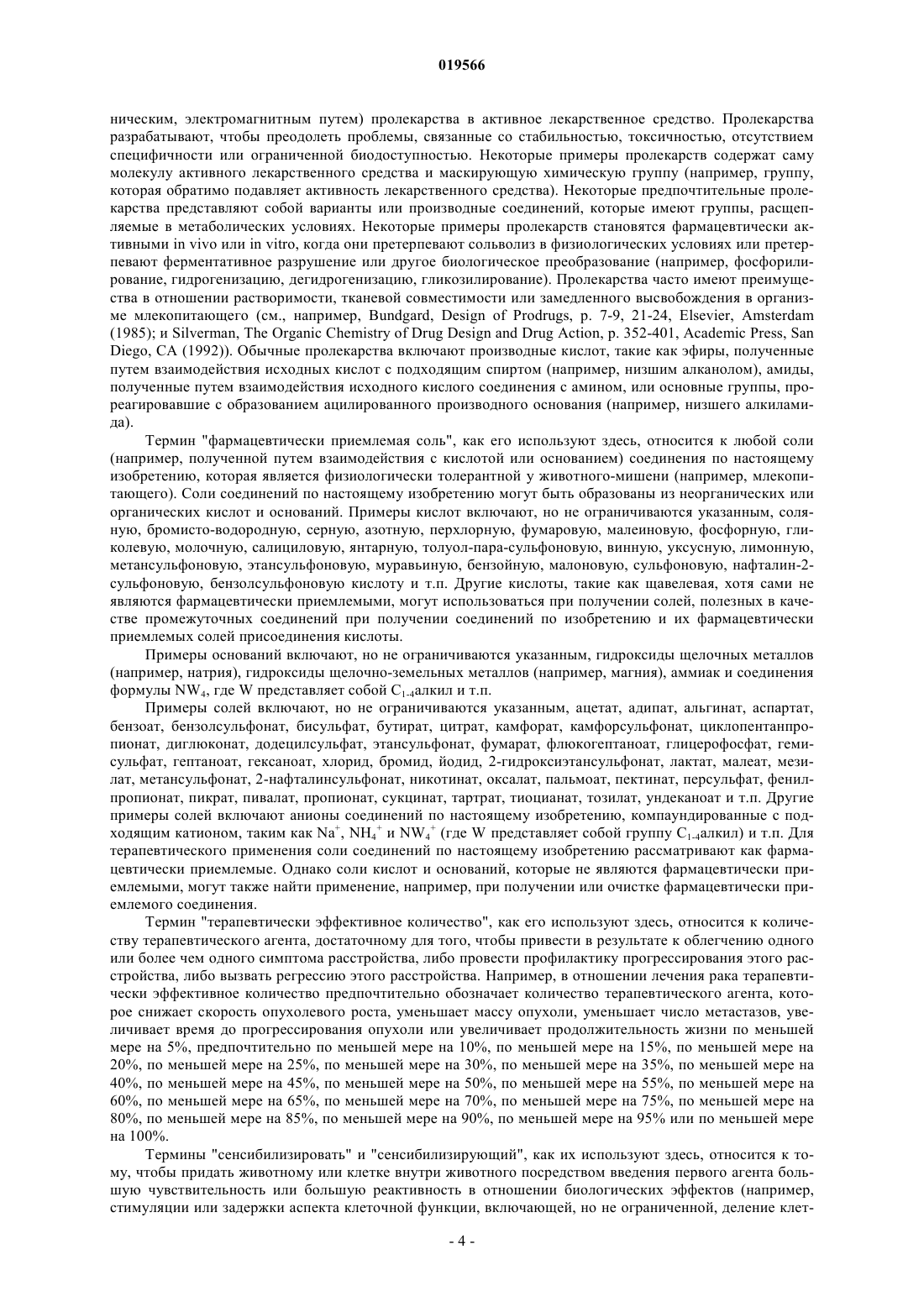 019566

ническим, электромагнитным путем) пролекарства в активное лекарственное средство. Пролекарства разрабатывают, чтобы преодолеть проблемы, связанные со стабильностью, токсичностью, отсутствием специфичности или ограниченной биодоступностью. Некоторые примеры пролекарств содержат саму молекулу активного лекарственного средства и маскирующую химическую группу (например, группу, которая обратимо подавляет активность лекарственного средства). Некоторые предпочтительные пролекарства представляют собой варианты или производные соединений, которые имеют группы, расщепляемые в метаболических условиях. Некоторые примеры пролекарств становятся фармацевтически активными in vivo или in vitro, когда они претерпевают сольволиз в физиологических условиях или претерпевают ферментативное разрушение или другое биологическое преобразование (например, фосфорилирование, гидрогенизацию, дегидрогенизацию, гликозилирование). Пролекарства часто имеют преимущества в отношении растворимости, тканевой совместимости или замедленного высвобождения в организме млекопитающего (см., например, Bundgard, Design of Prodrugs, p. 7-9, 21-24, Elsevier, Amsterdam (1985); и Silverman, The Organic Chemistry of Drug Design and Drug Action, p. 352-401, Academic Press, San Diego, CA (1992)). Обычные пролекарства включают производные кислот, такие как эфиры, полученные путем взаимодействия исходных кислот с подходящим спиртом (например, низшим алканолом), амиды, полученные путем взаимодействия исходного кислого соединения с амином, или основные группы, прореагировавшие с образованием ацилированного производного основания (например, низшего алкиламида).

Термин "фармацевтически приемлемая соль", как его используют здесь, относится к любой соли (например, полученной путем взаимодействия с кислотой или основанием) соединения по настоящему изобретению, которая является физиологически толерантной у животного-мишени (например, млекопитающего). Соли соединений по настоящему изобретению могут быть образованы из неорганических или органических кислот и оснований. Примеры кислот включают, но не ограничиваются указанным, соляную, бромисто-водородную, серную, азотную, перхлорную, фумаровую, малеиновую, фосфорную, гликолевую, молочную, салициловую, янтарную, толуол-пара-сульфоновую, винную, уксусную, лимонную, метансульфоновую, этансульфоновую, муравьиную, бензойную, малоновую, сульфоновую, нафталин-2-сульфоновую, бензолсульфоновую кислоту и т.п. Другие кислоты, такие как щавелевая, хотя сами не являются фармацевтически приемлемыми, могут использоваться при получении солей, полезных в качестве промежуточных соединений при получении соединений по изобретению и их фармацевтически приемлемых солей присоединения кислоты.

Примеры оснований включают, но не ограничиваются указанным, гидроксиды щелочных металлов (например, натрия), гидроксиды щелочно-земельных металлов (например, магния), аммиак и соединения формулы $NW_4$, где W представляет собой $C_{1-4}$алкил и т.п.

Примеры солей включают, но не ограничиваются указанным, ацетат, адипат, альгинат, аспартат, бензоат, бензолсульфонат, бисульфат, бутират, цитрат, камфорат, камфорсульфонат, циклопентанпропионат, диглюконат, додецилсульфат, этансульфонат, фумарат, флюкогептаноат, глицерофосфат, гемисульфат, гептаноат, гексаноат, хлорид, бромид, йодид, 2-гидроксиэтансульфонат, лактат, малеат, мезилат, метансульфонат, 2-нафталинсульфонат, никотинат, оксалат, пальмоат, пектинат, персульфат, фенилпропионат, пикрат, пивалат, пропионат, сукцинат, тартрат, тиоцианат, тозилат, ундеканоат и т.п. Другие примеры солей включают анионы соединений по настоящему изобретению, компаундированные с подходящим катионом, таким как $Na^+$, $NH_4^+$ и $NW_4^+$ (где W представляет собой группу $C_{1-4}$алкил) и т.п. Для терапевтического применения соли соединений по настоящему изобретению рассматривают как фармацевтически приемлемые. Однако соли кислот и оснований, которые не являются фармацевтически приемлемыми, могут также найти применение, например, при получении или очистке фармацевтически приемлемого соединения.

Термин "терапевтически эффективное количество", как его используют здесь, относится к количеству терапевтического агента, достаточному для того, чтобы привести в результате к облегчению одного или более чем одного симптома расстройства, либо провести профилактику прогрессирования этого расстройства, либо вызвать регрессию этого расстройства. Например, в отношении лечения рака терапевтически эффективное количество предпочтительно обозначает количество терапевтического агента, которое снижает скорость опухолевого роста, уменьшает массу опухоли, уменьшает число метастазов, увеличивает время до прогрессирования опухоли или увеличивает продолжительность жизни по меньшей мере на 5%, предпочтительно по меньшей мере на 10%, по меньшей мере на 15%, по меньшей мере на 20%, по меньшей мере на 25%, по меньшей мере на 30%, по меньшей мере на 35%, по меньшей мере на 40%, по меньшей мере на 45%, по меньшей мере на 50%, по меньшей мере на 55%, по меньшей мере на 60%, по меньшей мере на 65%, по меньшей мере на 70%, по меньшей мере на 75%, по меньшей мере на 80%, по меньшей мере на 85%, по меньшей мере на 90%, по меньшей мере на 95% или по меньшей мере на 100%.

Термины "сенсибилизировать" и "сенсибилизирующий", как их используют здесь, относится к тому, чтобы придать животному или клетке внутри животного посредством введения первого агента большую чувствительность или большую реактивность в отношении биологических эффектов (например, стимуляции или задержки аспекта клеточной функции, включающей, но не ограниченной, деление клет-

- 4 -